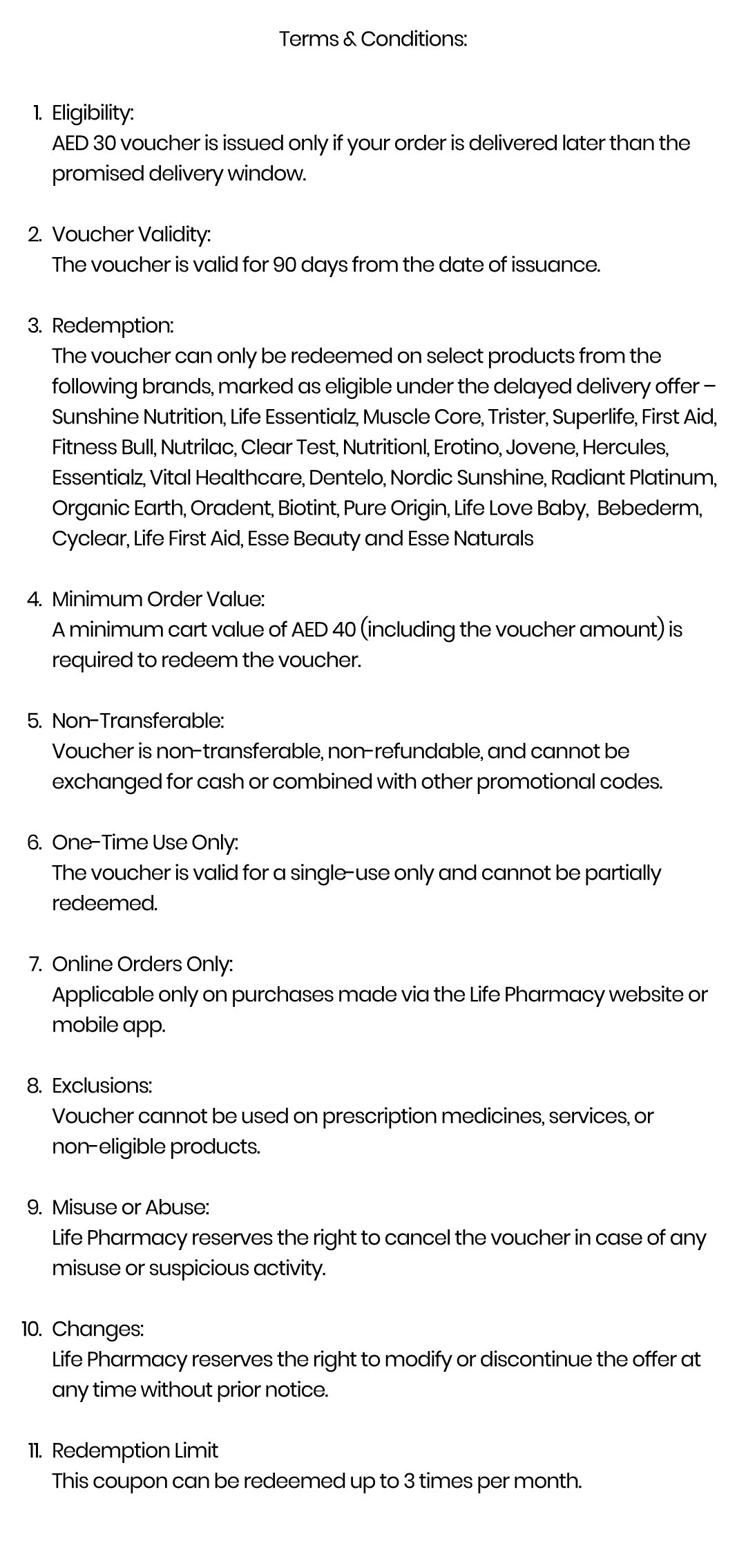 Terms & Conditions:

1. Eligibility:
AED 30 voucher is issued only if your order is delivered later than the promised delivery window.

2. Voucher Validity:
The voucher is valid for 90 days from the date of issuance.

3. Redemption:
The voucher can only be redeemed on select products from the following brands, marked as eligible under the delayed delivery offer – Sunshine Nutrition, Life Essentialz, Muscle Core, Trister, Superlife, First Aid, Fitness Bull, Nutrilac, Clear Test, Nutritionl, Erotino, Jovene, Hercules, Essentialz, Vital Healthcare, Dentelo, Nordic Sunshine, Radiant Platinum, Organic Earth, Oradent, Biotint, Pure Origin, Life Love Baby, Bebederm, Cyclear, Life First Aid, Esse Beauty and Esse Naturals

4. Minimum Order Value:
A minimum cart value of AED 40 (including the voucher amount) is required to redeem the voucher.

5. Non-Transferable:
Voucher is non-transferable, non-refundable, and cannot be exchanged for cash or combined with other promotional codes.

6. One-Time Use Only:
The voucher is valid for a single-use only and cannot be partially redeemed.

7. Online Orders Only:
Applicable only on purchases made via the Life Pharmacy website or mobile app.

8. Exclusions:
Voucher cannot be used on prescription medicines, services, or non-eligible products.

9. Misuse or Abuse:
Life Pharmacy reserves the right to cancel the voucher in case of any misuse or suspicious activity.

10. Changes:
Life Pharmacy reserves the right to modify or discontinue the offer at any time without prior notice.

11. Redemption Limit
This coupon can be redeemed up to 3 times per month.